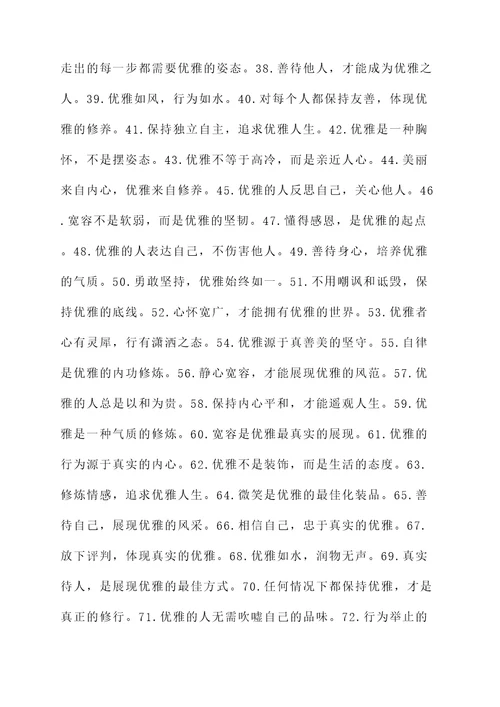 走出的每一步都需要优雅的姿态。38.善待他人，才能成为优雅之人。39.优雅如风，行为如水。40.对每个人都保持友善，体现优雅的修养。41.保持独立自主，追求优雅人生。42.优雅是一种胸怀，不是摆姿态。43.优雅不等于高冷，而是亲近人心。44.美丽来自内心，优雅来自修养。45.优雅的人反思自己，关心他人。46.宽容不是软弱，而是优雅的坚韧。47.懂得感恩，是优雅的起点。48.优雅的人表达自己，不伤害他人。49.善待身心，培养优雅的气质。50.勇敢坚持，优雅始终如一。51.不用嘲讽和诋毁，保持优雅的底线。52.心怀宽广，才能拥有优雅的世界。53.优雅者心有灵犀，行有潇洒之态。54.优雅源于真善美的坚守。55.自律是优雅的内功修炼。56.静心宽容，才能展现优雅的风范。57.优雅的人总是以和为贵。58.保持内心平和，才能遥观人生。59.优雅是一种气质的修炼。60.宽容是优雅最真实的展现。61.优雅的行为源于真实的内心。62.优雅不是装饰，而是生活的态度。63.修炼情感，追求优雅人生。64.微笑是优雅的最佳化装品。65.善待自己，展现优雅的风采。66.相信自己，忠于真实的优雅。67.放下评判，体现真实的优雅。68.优雅如水，润物无声。69.真实待人，是展现优雅的最佳方式。70.任何情况下都保持优雅，才是真正的修行。71.优雅的人无需吹嘘自己的品味。72.行为举止的